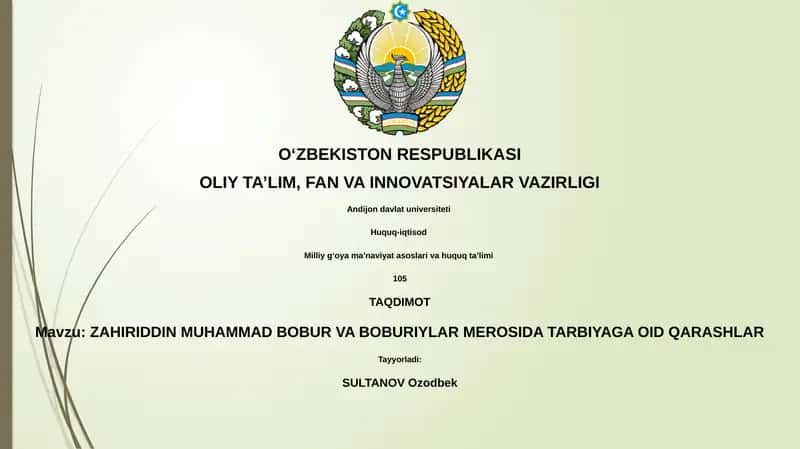 O‘ZBEKISTON RESPUBLIKASI

OLIY TA’LIM, FAN VA INNOVATSIYALAR VAZIRLIGI

Andijon davlat universiteti

Huquq-iqtisod

Milliy g‘oya ma’naviyat asoslari va huquq ta’limi

105

TAQDIMOT

Mavzu: ZAHIRIDDIN MUHAMMAD BOBUR VA BOBURIYLAR MEROSIDA TARBIYAGA OID QARASHLAR

Tayyorladi:

SULTANOV Ozodbek